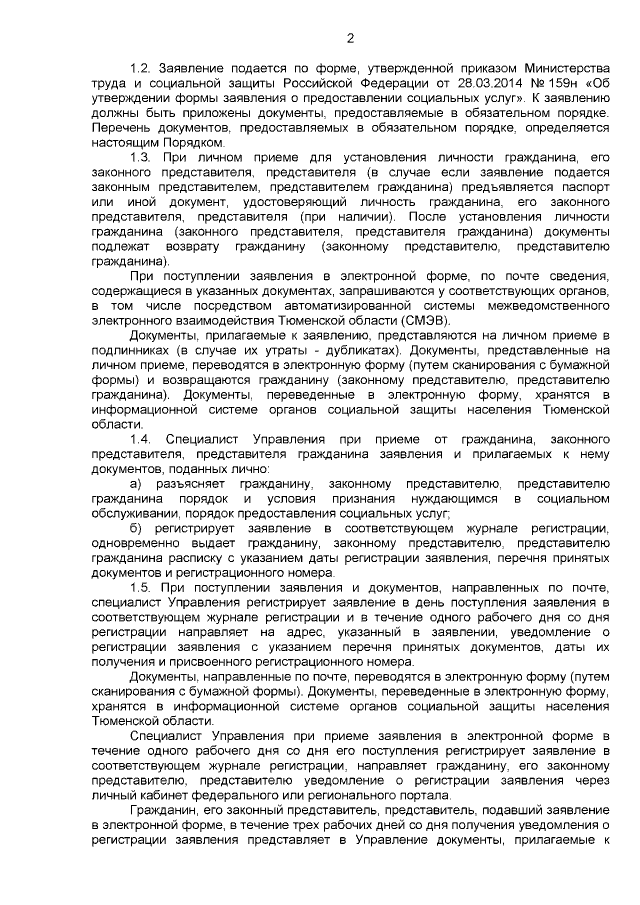 2

1.2. Заявление подается по форме, утвержденной приказом Министерства труда и социальной защиты Российской Федерации от 28.03.2014 № 159н «Об утверждении формы заявления о предоставлении социальных услуг». К заявлению должны быть приложены документы, предоставляемые в обязательном порядке. Перечень документов, предоставляемых в обязательном порядке, определяется настоящим Порядком.

1.3. При личном приеме для установления личности гражданина, его законного представителя, представителя (в случае если заявление подается законным представителем, представителем гражданина) предъявляется паспорт или иной документ, удостоверяющий личность гражданина, его законного представителя, представителя (при наличии). После установления личности гражданина (законного представителя, представителя гражданина) документы подлежат возврату гражданину (законному представителю, представителю гражданина).

При поступлении заявления в электронной форме, по почте сведения, содержащиеся в указанных документах, запрашиваются у соответствующих органов, в том числе посредством автоматизированной системы межведомственного электронного взаимодействия Тюменской области (СМЭВ).

Документы, прилагаемые к заявлению, представляются на личном приеме в подлинниках (в случае их утраты - дубликатах). Документы, представленные на личном приеме, переводятся в электронную форму (путем сканирования с бумажной формы) и возвращаются гражданину (законному представителю, представителю гражданина). Документы, переведенные в электронную форму, хранятся в информационной системе органов социальной защиты населения Тюменской области.

1.4. Специалист Управления при приеме от гражданина, законного представителя, представителя гражданина заявления и прилагаемых к нему документов, поданных лично:

а) разъясняет гражданину, законному представителю, представителю гражданина порядок и условия признания нуждающимся в социальном обслуживании, порядок предоставления социальных услуг;

б) регистрирует заявление в соответствующем журнале регистрации, одновременно выдает гражданину, законному представителю, представителю гражданина расписку с указанием даты регистрации заявления, перечня принятых документов и регистрационного номера.

1.5. При поступлении заявления и документов, направленных по почте, специалист Управления регистрирует заявление в день поступления заявления в соответствующем журнале регистрации и в течение одного рабочего дня со дня регистрации направляет на адрес, указанный в заявлении, уведомление о регистрации заявления с указанием перечня принятых документов, даты их получения и присвоенного регистрационного номера.

Документы, направленные по почте, переводятся в электронную форму (путем сканирования с бумажной формы). Документы, переведенные в электронную форму, хранятся в информационной системе органов социальной защиты населения Тюменской области.

Специалист Управления при приеме заявления в электронной форме в течение одного рабочего дня со дня его поступления регистрирует заявление в соответствующем журнале регистрации, направляет гражданину, его законному представителю, представителю уведомление о регистрации заявления через личный кабинет федерального или регионального портала.

Гражданин, его законный представитель, представитель, подавший заявление в электронной форме, в течение трех рабочих дней со дня получения уведомления о регистрации заявления представляет в Управление документы, прилагаемые к